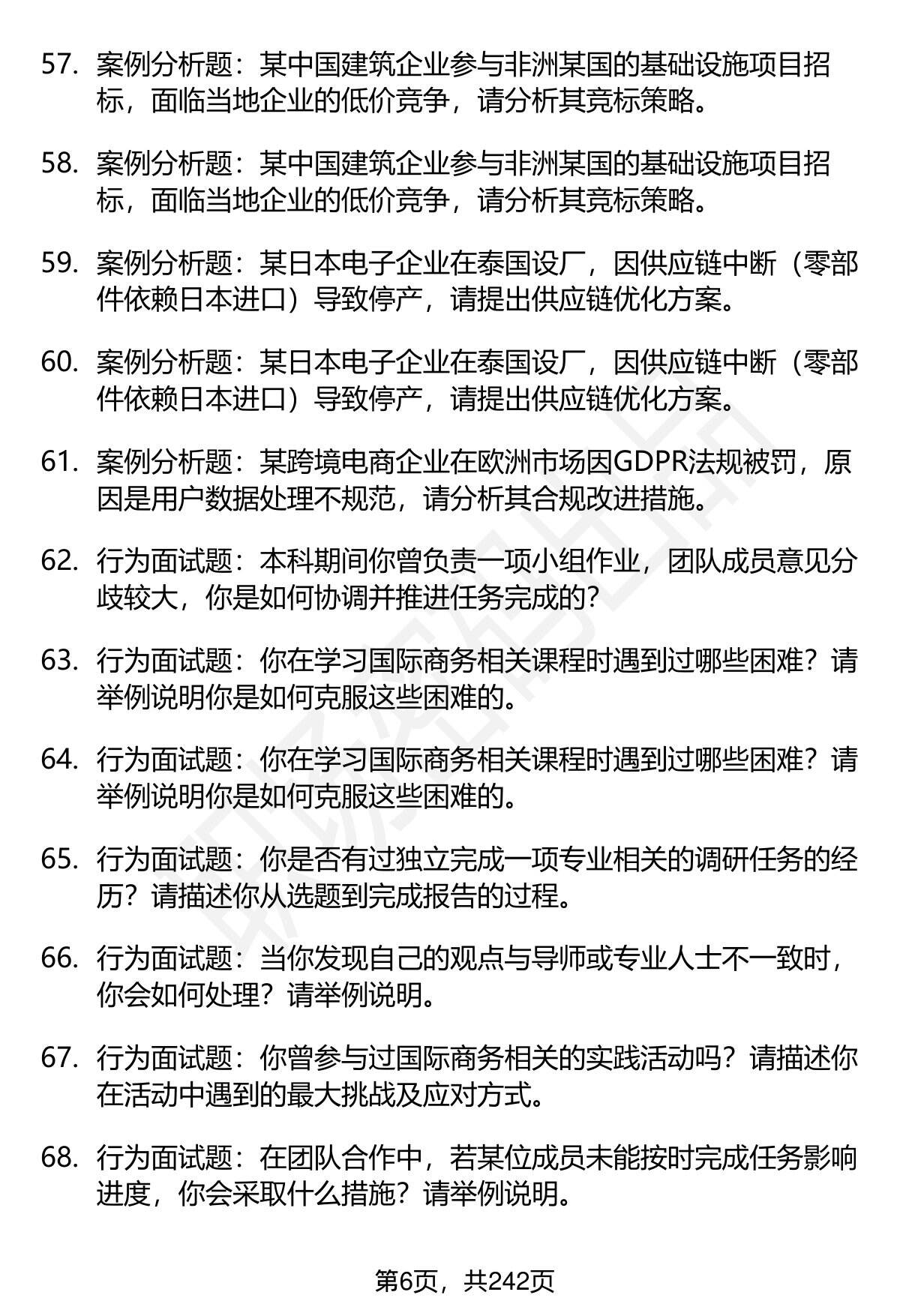 57. 案例分析题：某中国建筑企业参与非洲某国的基础设施项目招标，面临当地企业的低价竞争，请分析其竞标策略。

58. 案例分析题：某中国建筑企业参与非洲某国的基础设施项目招标，面临当地企业的低价竞争，请分析其竞标策略。

59. 案例分析题：某日本电子企业在泰国设厂，因供应链中断（零部件依赖日本进口）导致停产，请提出供应链优化方案。

60. 案例分析题：某日本电子企业在泰国设厂，因供应链中断（零部件依赖日本进口）导致停产，请提出供应链优化方案。

61. 案例分析题：某跨境电商企业在欧洲市场因GDPR法规被罚，原因是用户数据处理不规范，请分析其合规改进措施。

62. 行为面试题：本科期间你曾负责一项小组作业，团队成员意见分歧较大，你是如何协调并推进任务完成的?

63. 行为面试题：你在学习国际商务相关课程时遇到过哪些困难？请举例说明你是如何克服这些困难的。

64. 行为面试题：你在学习国际商务相关课程时遇到过哪些困难？请举例说明你是如何克服这些困难的。

65. 行为面试题：你是否有过独立完成一项专业相关的调研任务的经历？请描述你从选题到完成报告的过程。

66. 行为面试题：当你发现自己的观点与导师或专业人士不一致时，你会如何处理？请举例说明。

67. 行为面试题：你曾参与过国际商务相关的实践活动吗？请描述你在活动中遇到的最大挑战及应对方式。

68. 行为面试题：在团队合作中，若某位成员未能按时完成任务影响进度，你会采取什么措施？请举例说明。

第6页，共242页